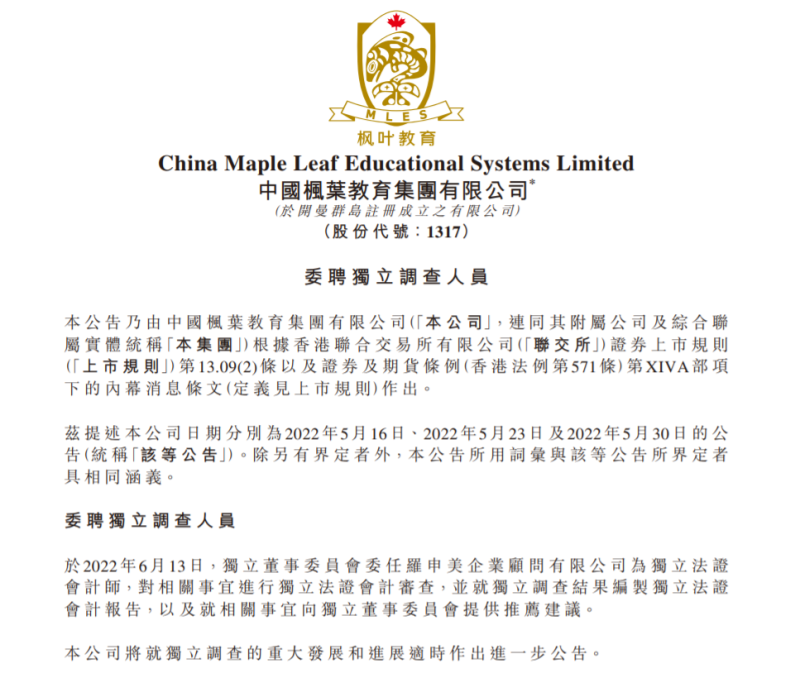 MLES
枫叶教育

China Maple Leaf Educational Systems Limited
中國楓葉教育集團有限公司*
(於開曼群島註冊成立之有限公司)
(股份代號：1317)

委聘獨立調查人員

本公告乃由中國楓葉教育集團有限公司(「本公司」，連同其附屬公司及綜合聯屬實體統稱「本集團」)根據香港聯合交易所有限公司(「聯交所」)證券上市規則(「上市規則」)第13.09(2)條以及證券及期貨條例(香港法例第571條)第XIVA部項下的內幕消息條文(定義見上市規則)作出。

茲提述本公司日期分別為2022年5月16日、2022年5月23日及2022年5月30日的公告(統稱「該等公告」)。除另有界定者外，本公告所用詞彙與該等公告所界定者具相同涵義。

委聘獨立調查人員

於2022年6月13日，獨立董事委員會委任羅申美企業顧問有限公司為獨立法證會計師，對相關事宜進行獨立法證會計審查，並就獨立調查結果編製獨立法證會計報告，以及就相關事宜向獨立董事委員會提供推薦建議。

本公司將就獨立調查的重大發展和進展適時作出進一步公告。